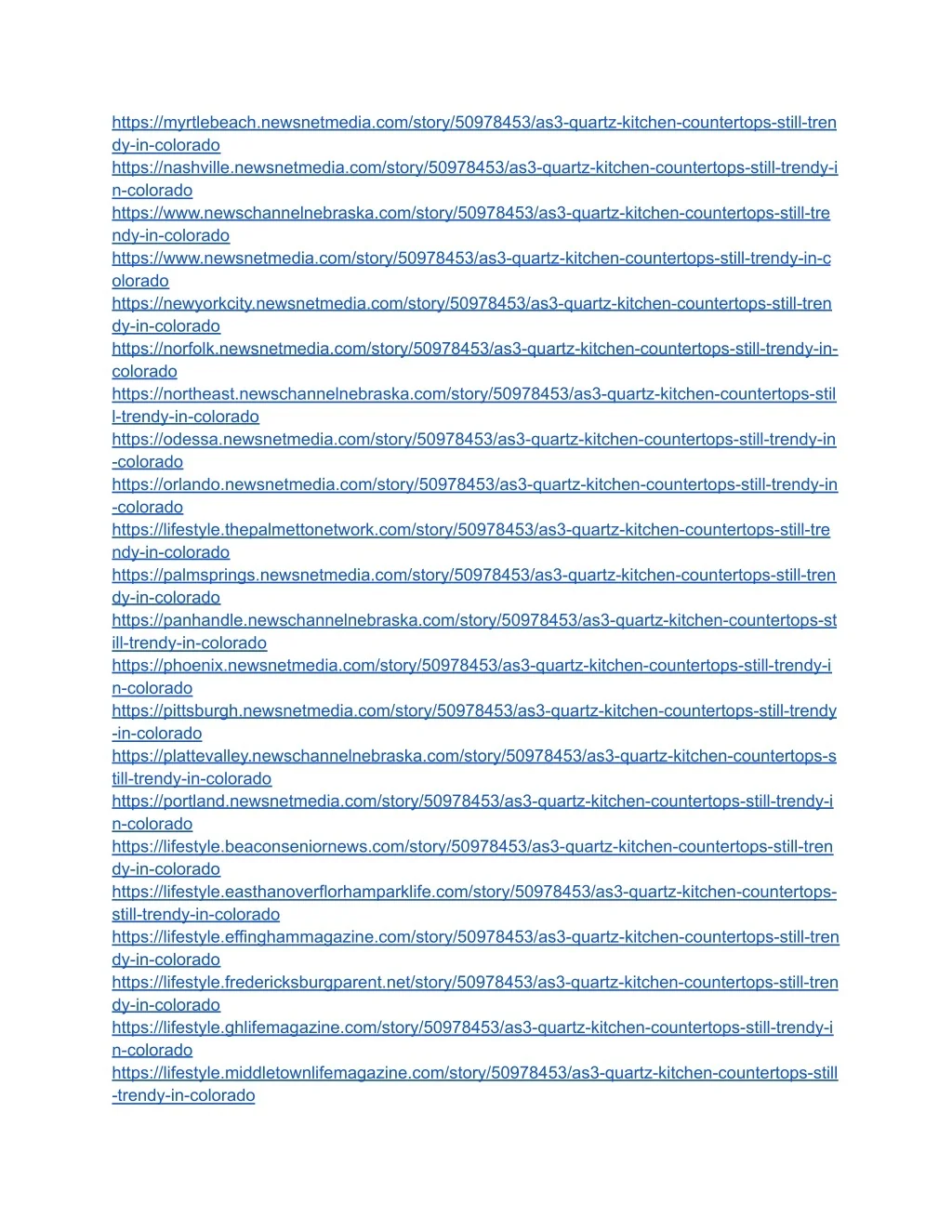 https://myrtlebeach.newsnetmedia.com/story/50978453/as3-quartz-kitchen-countertops-still-trendy-in-colorado
https://nashville.newsnetmedia.com/story/50978453/as3-quartz-kitchen-countertops-still-trendy-in-colorado
https://www.newschannelnebraska.com/story/50978453/as3-quartz-kitchen-countertops-still-trendy-in-colorado
https://www.newsnetmedia.com/story/50978453/as3-quartz-kitchen-countertops-still-trendy-in-colorado
https://newyorkcity.newsnetmedia.com/story/50978453/as3-quartz-kitchen-countertops-still-trendy-in-colorado
https://norfolk.newsnetmedia.com/story/50978453/as3-quartz-kitchen-countertops-still-trendy-in-colorado
https://northeast.newschannelnebraska.com/story/50978453/as3-quartz-kitchen-countertops-still-trendy-in-colorado
https://odessa.newsnetmedia.com/story/50978453/as3-quartz-kitchen-countertops-still-trendy-in-colorado
https://orlando.newsnetmedia.com/story/50978453/as3-quartz-kitchen-countertops-still-trendy-in-colorado
https://lifestyle.thepalmettonetwork.com/story/50978453/as3-quartz-kitchen-countertops-still-trendy-in-colorado
https://palmsprings.newsnetmedia.com/story/50978453/as3-quartz-kitchen-countertops-still-trendy-in-colorado
https://panhandle.newschannelnebraska.com/story/50978453/as3-quartz-kitchen-countertops-still-trendy-in-colorado
https://phoenix.newsnetmedia.com/story/50978453/as3-quartz-kitchen-countertops-still-trendy-in-colorado
https://pittsburgh.newsnetmedia.com/story/50978453/as3-quartz-kitchen-countertops-still-trendy-in-colorado
https://plattevalley.newschannelnebraska.com/story/50978453/as3-quartz-kitchen-countertops-still-trendy-in-colorado
https://portland.newsnetmedia.com/story/50978453/as3-quartz-kitchen-countertops-still-trendy-in-colorado
https://lifestyle.beaconseniornews.com/story/50978453/as3-quartz-kitchen-countertops-still-trendy-in-colorado
https://lifestyle.easthanoverflorhamparklife.com/story/50978453/as3-quartz-kitchen-countertops-still-trendy-in-colorado
https://lifestyle.effinghammagazine.com/story/50978453/as3-quartz-kitchen-countertops-still-trendy-in-colorado
https://lifestyle.fredericksburgparent.net/story/50978453/as3-quartz-kitchen-countertops-still-trendy-in-colorado
https://lifestyle.ghlifemagazine.com/story/50978453/as3-quartz-kitchen-countertops-still-trendy-in-colorado
https://lifestyle.middletownlifemagazine.com/story/50978453/as3-quartz-kitchen-countertops-still-trendy-in-colorado